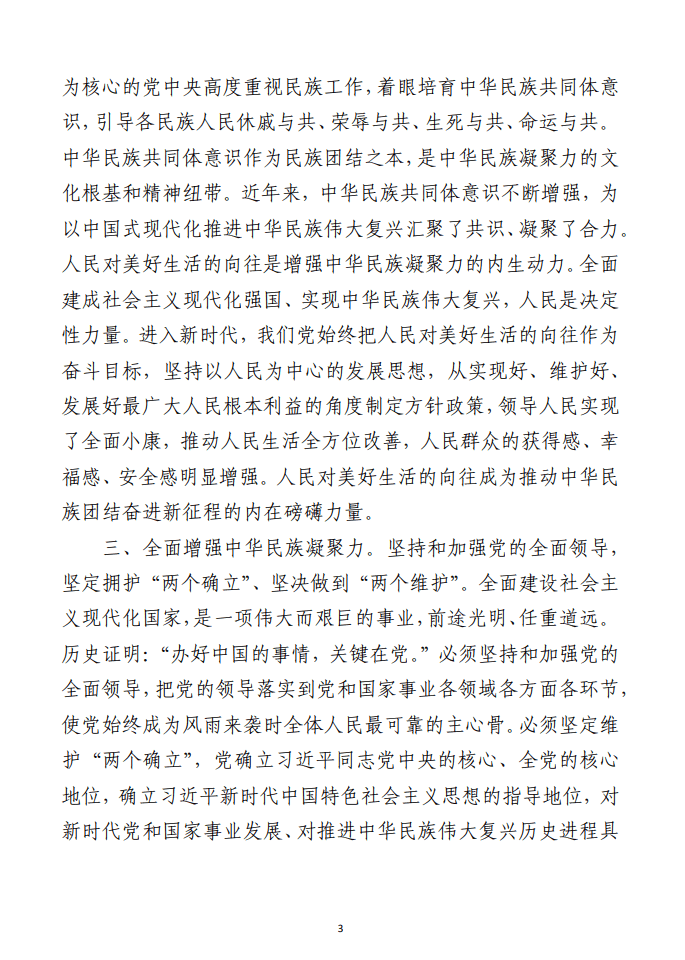 为核心的党中央高度重视民族工作，着眼培育中华民族共同体意识，引导各民族人民休戚与共、荣辱与共、生死与共、命运与共。中华民族共同体意识作为民族团结之本，是中华民族凝聚力的文化根基和精神纽带。近年来，中华民族共同体意识不断增强，为以中国式现代化推进中华民族伟大复兴汇聚了共识、凝聚了合力。人民对美好生活的向往是增强中华民族凝聚力的内生动力。全面建成社会主义现代化强国、实现中华民族伟大复兴，人民是决定性力量。进入新时代，我们党始终把人民对美好生活的向往作为奋斗目标，坚持以人民为中心的发展思想，从实现好、维护好、发展好最广大人民根本利益的角度制定方针政策，领导人民实现了全面小康，推动人民生活全方位改善，人民群众的获得感、幸福感、安全感明显增强。人民对美好生活的向往成为推动中华民族团结奋进新征程的内在磅礴力量。

三、全面增强中华民族凝聚力。坚持和加强党的全面领导，坚定拥护“两个确立”、坚决做到“两个维护”。全面建设社会主义现代化国家，是一项伟大而艰巨的事业，前途光明、任重道远。历史证明：“办好中国的事情，关键在党。”必须坚持和加强党的全面领导，把党的领导落实到党和国家事业各领域各方面各环节，使党始终成为风雨来袭时全体人民最可靠的主心骨。必须坚定维护“两个确立”，党确立习近平同志党中央的核心、全党的核心地位，确立习近平新时代中国特色社会主义思想的指导地位，对新时代党和国家事业发展、对推进中华民族伟大复兴历史进程具

3